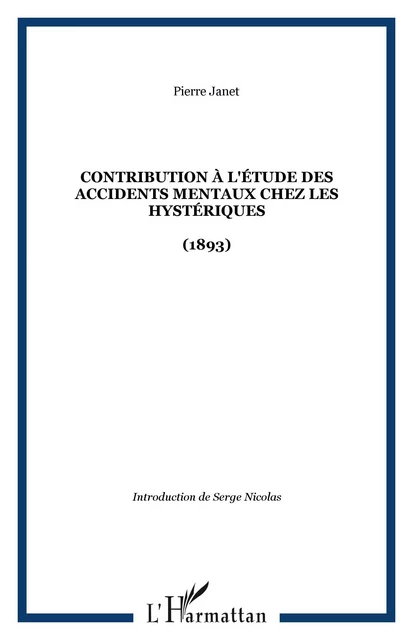 Pierre Janet

CONTRIBUTION À L'ÉTUDE DES ACCIDENTS MENTAUX CHEZ LES HYSTÉRIQUES

(1893)

Introduction de Serge Nicolas

L'Harmattan